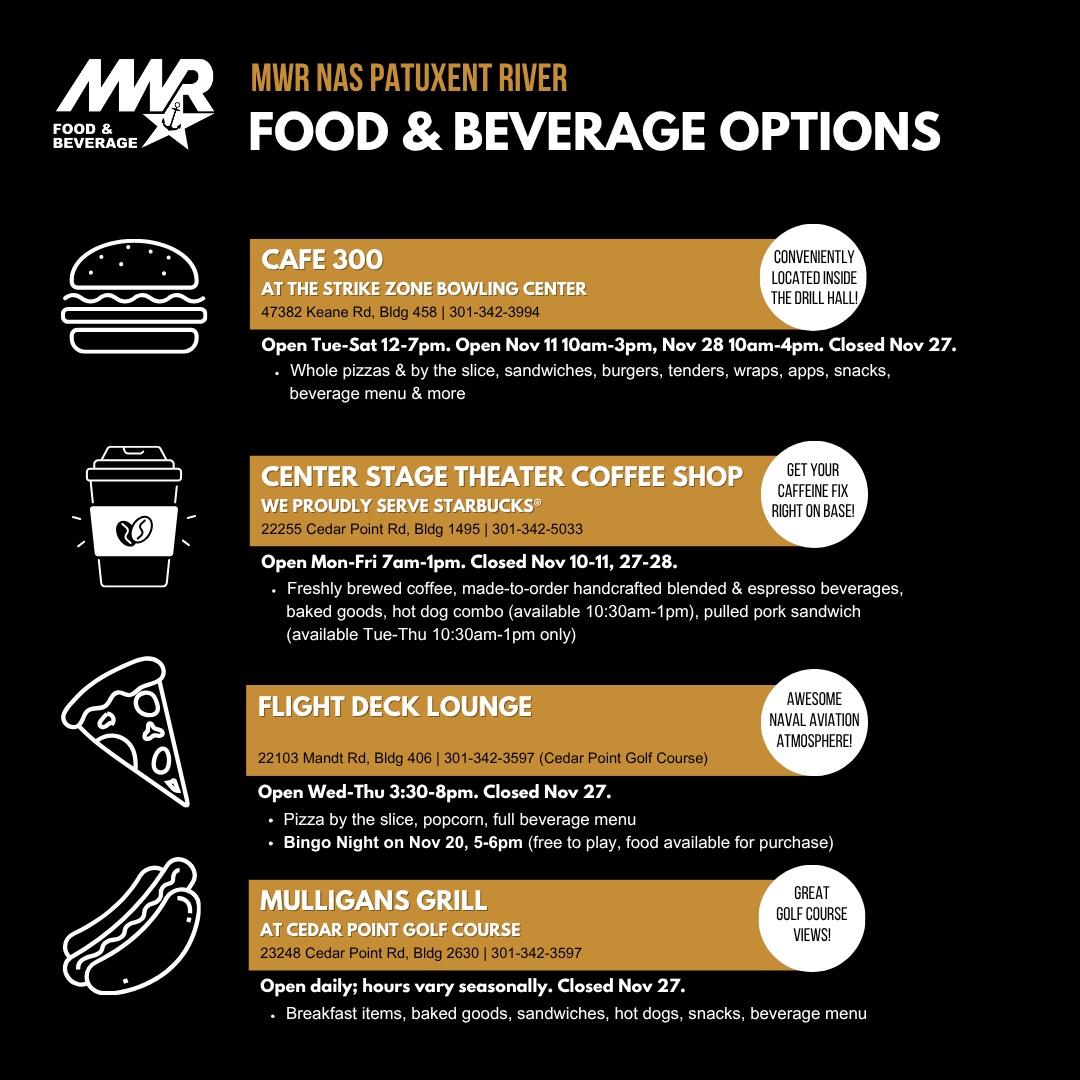 MWR
FOOD & BEVERAGE

MWR NAS PATUXENT RIVER
FOOD & BEVERAGE OPTIONS

CAFE 300
AT THE STRIKE ZONE BOWLING CENTER
47382 Keane Rd, Bldg 458 | 301-342-3994

CONVENIENTLY LOCATED INSIDE THE DRILL HALL!

Open Tue-Sat 12-7pm. Open Nov 11 10am-3pm, Nov 28 10am-4pm. Closed Nov 27.
• Whole pizzas & by the slice, sandwiches, burgers, tenders, wraps, apps, snacks, beverage menu & more

CENTER STAGE THEATER COFFEE SHOP
WE PROUDLY SERVE STARBUCKS®
22255 Cedar Point Rd, Bldg 1495 | 301-342-5033

GET YOUR CAFFEINE FIX RIGHT ON BASE!

Open Mon-Fri 7am-1pm. Closed Nov 10-11, 27-28.
• Freshly brewed coffee, made-to-order handcrafted blended & espresso beverages, baked goods, hot dog combo (available 10:30am-1pm), pulled pork sandwich (available Tue-Thu 10:30am-1pm only)

FLIGHT DECK LOUNGE
22103 Mandt Rd, Bldg 406 | 301-342-3597 (Cedar Point Golf Course)

AWESOME NAVAL AVIATION ATMOSPHERE!

Open Wed-Thu 3:30-8pm. Closed Nov 27.
• Pizza by the slice, popcorn, full beverage menu
• Bingo Night on Nov 20, 5-6pm (free to play, food available for purchase)

MULLIGANS GRILL
AT CEDAR POINT GOLF COURSE
23248 Cedar Point Rd, Bldg 2630 | 301-342-3597

GREAT GOLF COURSE VIEWS!

Open daily; hours vary seasonally. Closed Nov 27.
• Breakfast items, baked goods, sandwiches, hot dogs, snacks, beverage menu